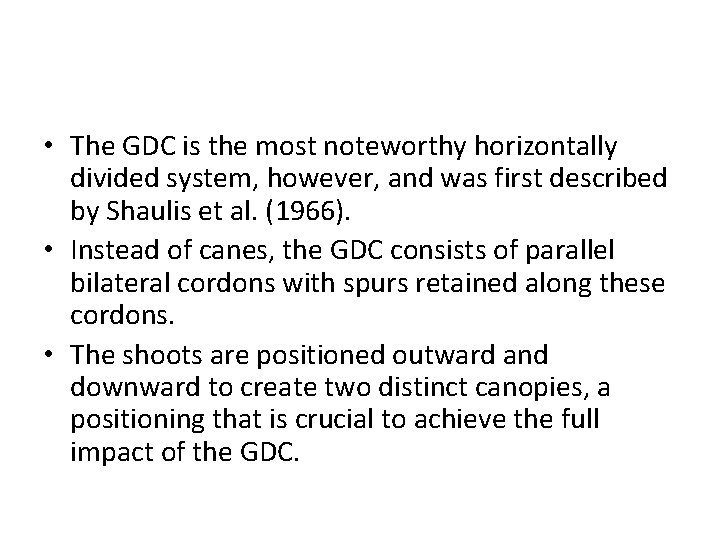 • The GDC is the most noteworthy horizontally divided system, however, and was first described by Shaulis et al. (1966).

• Instead of canes, the GDC consists of parallel bilateral cordons with spurs retained along these cordons.

• The shoots are positioned outward and downward to create two distinct canopies, a positioning that is crucial to achieve the full impact of the GDC.